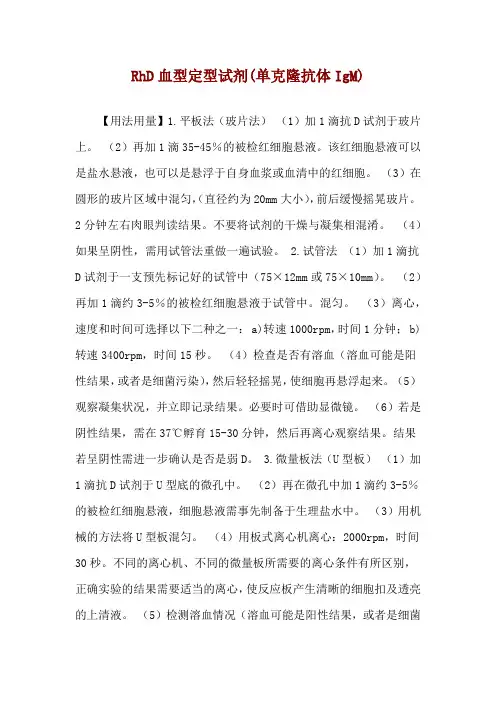 RhD 血型定型试剂(单克隆抗体 IgM)

【用法用量】1.平板法（玻片法） （1）加 1 滴抗 D 试剂于玻片上。 （2）再加 1 滴 35-45%的被检红细胞悬液。该红细胞悬液可以是盐水悬液，也可以是悬浮于自身血浆或血清中的红细胞。 （3）在圆形的玻片区域中混匀，(直径约为 20mm 大小)，前后缓慢摇晃玻片。2 分钟左右肉眼判读结果。不要将试剂的干燥与凝集相混淆。 （4）如果呈阴性，需用试管法重做一遍试验。 2.试管法 （1）加 1 滴抗 D 试剂于一支预先标记好的试管中（75×12mm 或 75×10mm）。 （2）再加 1 滴约 3-5%的被检红细胞悬液于试管中。混匀。 （3）离心，速度和时间可选择以下二种之一：a)转速 1000rpm，时间 1 分钟；b)转速 3400rpm，时间 15 秒。 （4）检查是否有溶血（溶血可能是阳性结果，或者是细菌污染），然后轻轻摇晃，使细胞再悬浮起来。（5）观察凝集状况，并立即记录结果。必要时可借助显微镜。 （6）若是阴性结果，需在 37℃孵育 15-30 分钟，然后再离心观察结果。结果若呈阴性需进一步确认是否是弱 D。 3.微量板法（U 型板） （1）加 1 滴抗 D 试剂于 U 型底的微孔中。 （2）再在微孔中加 1 滴约 3-5%的被检红细胞悬液，细胞悬液需事先制备于生理盐水中。 （3）用机械的方法将 U 型板混匀。 （4）用板式离心机离心：2000rpm，时间 30 秒。不同的离心机、不同的微量板所需要的离心条件有所区别，正确实验的结果需要适当的离心，使反应板产生清晰的细胞扣及透亮的上清液。 （5）检测溶血情况（溶血可能是阳性结果，或者是细菌